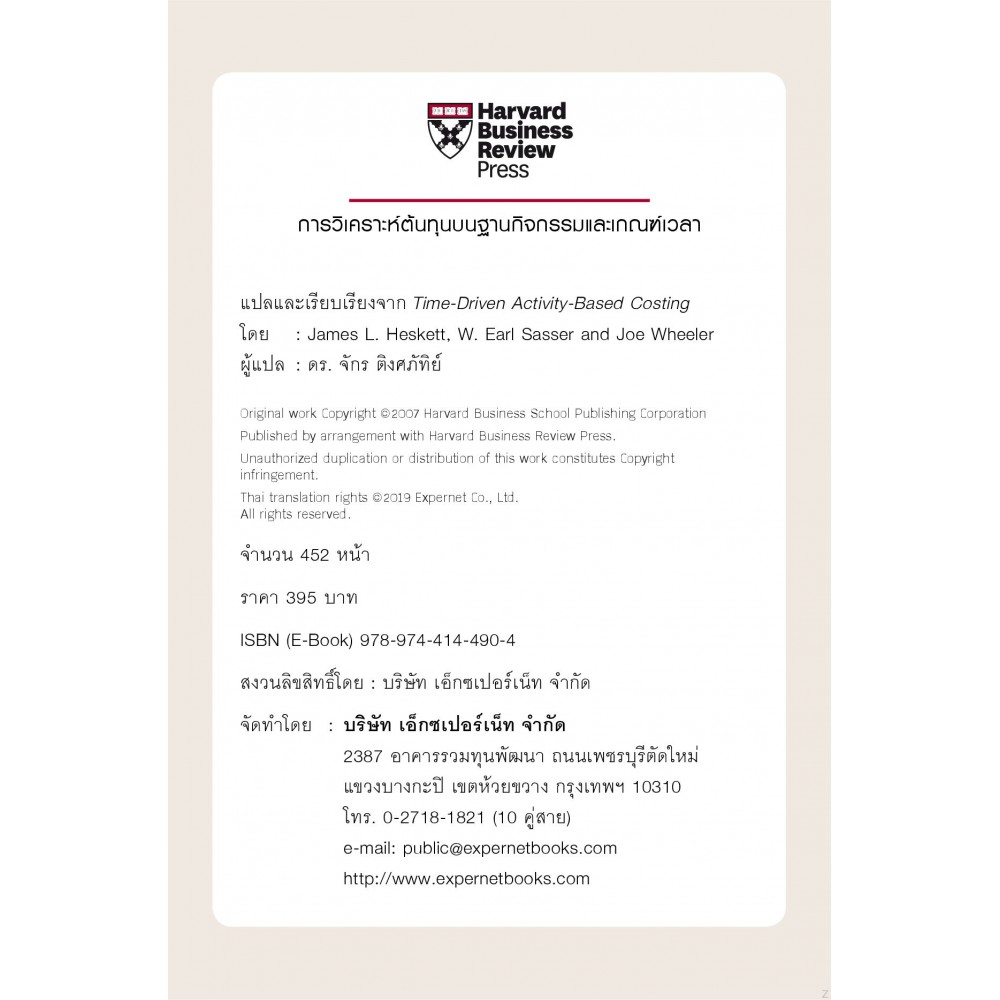 Harvard Business Review Press

การวิเคราะห์ต้นทุนบนฐานกิจกรรมและเกณฑ์เวลา

แปลและเรียบเรียงจาก Time-Driven Activity-Based Costing
โดย : James L. Heskett, W. Earl Sasser and Joe Wheeler
ผู้แปล : ดร. จักร ติงศภัทิย์

Original work Copyright ©2007 Harvard Business School Publishing Corporation
Published by arrangement with Harvard Business Review Press.
Unauthorized duplication or distribution of this work constitutes Copyright infringement.
Thai translation rights ©2019 Expernet Co., Ltd.
All rights reserved.

จำนวน 452 หน้า

ราคา 395 บาท

ISBN (E-Book) 978-974-414-490-4

สงวนลิขสิทธิ์โดย : บริษัท เอ็กซเปอร์เน็ท จำกัด

จัดทำโดย : บริษัท เอ็กซเปอร์เน็ท จำกัด
2387 อาคารรวมทุนพัฒนา ถนนเพชรบุรีตัดใหม่
แขวงบางกะปิ เขตห้วยขวาง กรุงเทพฯ 10310
โทร. 0-2718-1821 (10 คู่สาย)
e-mail: public@expernetbooks.com
http://www.expernetbooks.com